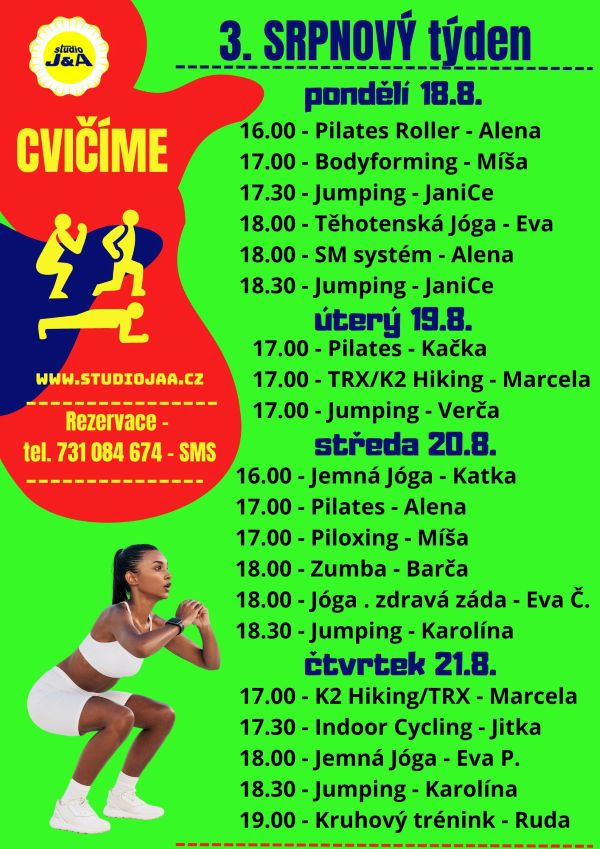 studio J&A

CVIČÍME

WWW.STUDIOJAA.CZ

Rezervace -
tel. 731 084 674 - SMS

3. SRPNOVÝ týden

pondělí 18.8.
16.00 - Pilates Roller - Alena
17.00 - Bodyforming - Míša
17.30 - Jumping - JaniCe
18.00 - Těhotenská Jóga - Eva
18.00 - SM systém - Alena
18.30 - Jumping - JaniCe

úterý 19.8.
17.00 - Pilates - Kačka
17.00 - TRX/K2 Hiking - Marcela
17.00 - Jumping - Verča

středa 20.8.
16.00 - Jemná Jóga - Katka
17.00 - Pilates - Alena
17.00 - Piloxing - Míša
18.00 - Zumba - Barča
18.00 - Jóga . zdravá záda - Eva Č.
18.30 - Jumping - Karolína

čtvrtek 21.8.
17.00 - K2 Hiking/TRX - Marcela
17.30 - Indoor Cycling - Jitka
18.00 - Jemná Jóga - Eva P.
18.30 - Jumping - Karolína
19.00 - Kruhový trénink - Ruda